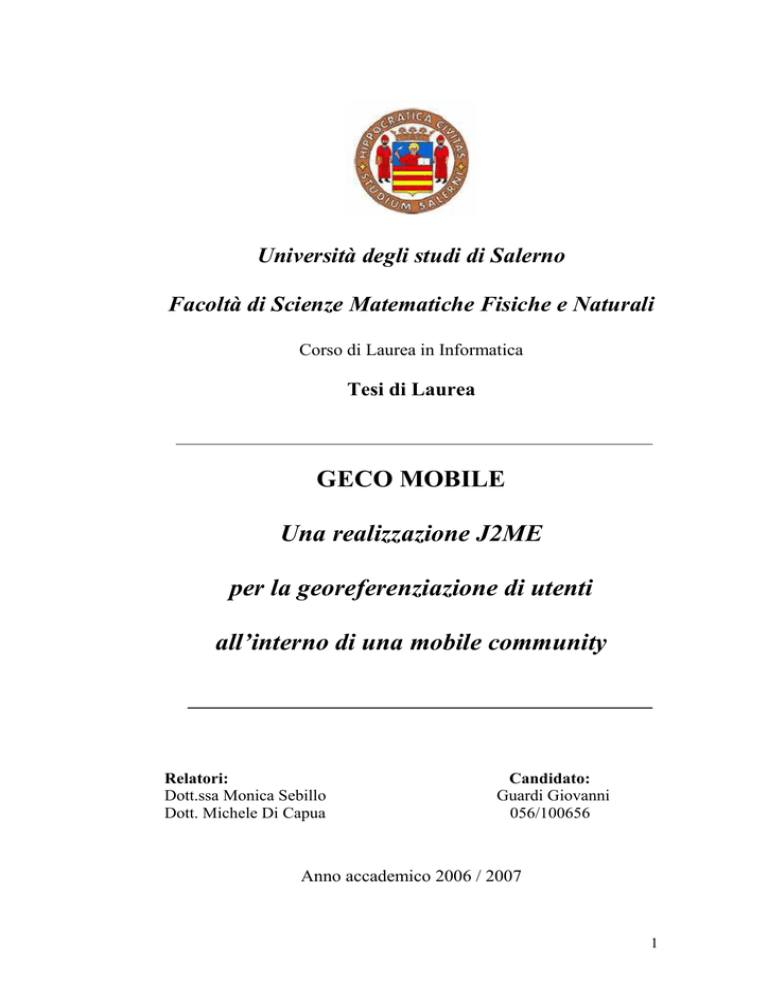 HIPPOCRATICA CIVITAS
STUDIUM SALERNI

Università degli studi di Salerno

Facoltà di Scienze Matematiche Fisiche e Naturali

Corso di Laurea in Informatica

Tesi di Laurea

GECO MOBILE

Una realizzazione J2ME

per la georeferenziazione di utenti

all'interno di una mobile community

Relatori:
Dott.ssa Monica Sebillo
Dott. Michele Di Capua

Candidato:
Guardi Giovanni
056/100656

Anno accademico 2006 / 2007

1